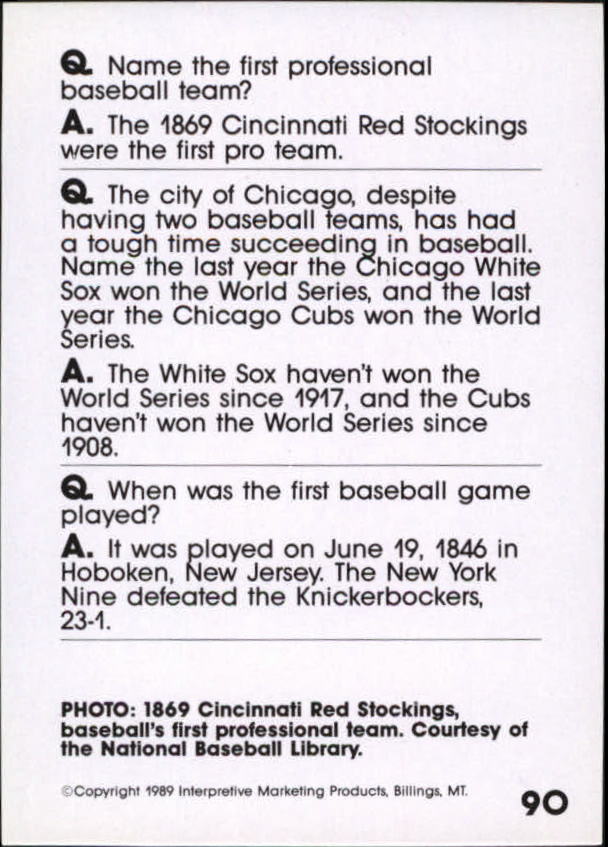 Q. Name the first professional baseball team?

A. The 1869 Cincinnati Red Stockings were the first pro team.

Q. The city of Chicago, despite having two baseball teams, has had a tough time succeeding in baseball. Name the last year the Chicago White Sox won the World Series, and the last year the Chicago Cubs won the World Series.

A. The White Sox haven't won the World Series since 1917, and the Cubs haven't won the World Series since 1908.

Q. When was the first baseball game played?

A. It was played on June 19, 1846 in Hoboken, New Jersey. The New York Nine defeated the Knickerbockers, 23-1.

PHOTO: 1869 Cincinnati Red Stockings, baseball's first professional team. Courtesy of the National Baseball Library.

©Copyright 1989 Interpretive Marketing Products, Billings, MT.

90